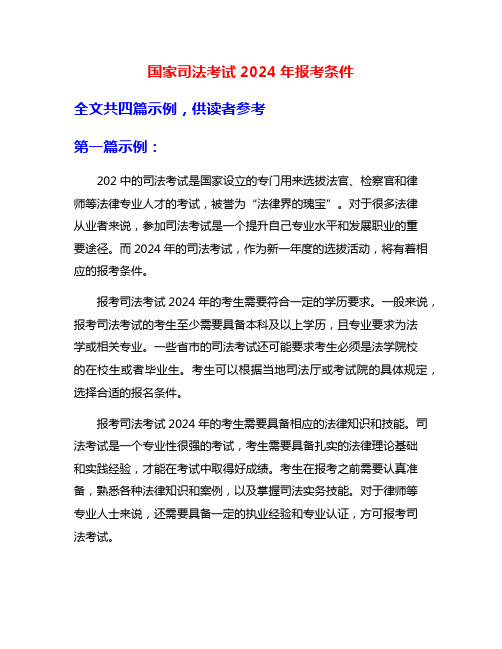 国家司法考试 2024 年报考条件

全文共四篇示例，供读者参考

第一篇示例：

202 中的司法考试是国家设立的专门用来选拔法官、检察官和律师等法律专业人才的考试，被誉为“法律界的瑰宝”。对于很多法律从业者来说，参加司法考试是一个提升自己专业水平和发展职业的重要途径。而 2024 年的司法考试，作为新一年度的选拔活动，将有着相应的报考条件。

报考司法考试 2024 年的考生需要符合一定的学历要求。一般来说，报考司法考试的考生至少需要具备本科及以上学历，且专业要求为法学或相关专业。一些省市的司法考试还可能要求考生必须是法学院校的在校生或者毕业生。考生可以根据当地司法厅或考试院的具体规定，选择合适的报名条件。

报考司法考试 2024 年的考生需要具备相应的法律知识和技能。司法考试是一个专业性很强的考试，考生需要具备扎实的法律理论基础和实践经验，才能在考试中取得好成绩。考生在报考之前需要认真准备，熟悉各种法律知识和案例，以及掌握司法实务技能。对于律师等专业人士来说，还需要具备一定的执业经验和专业认证，方可报考司法考试。